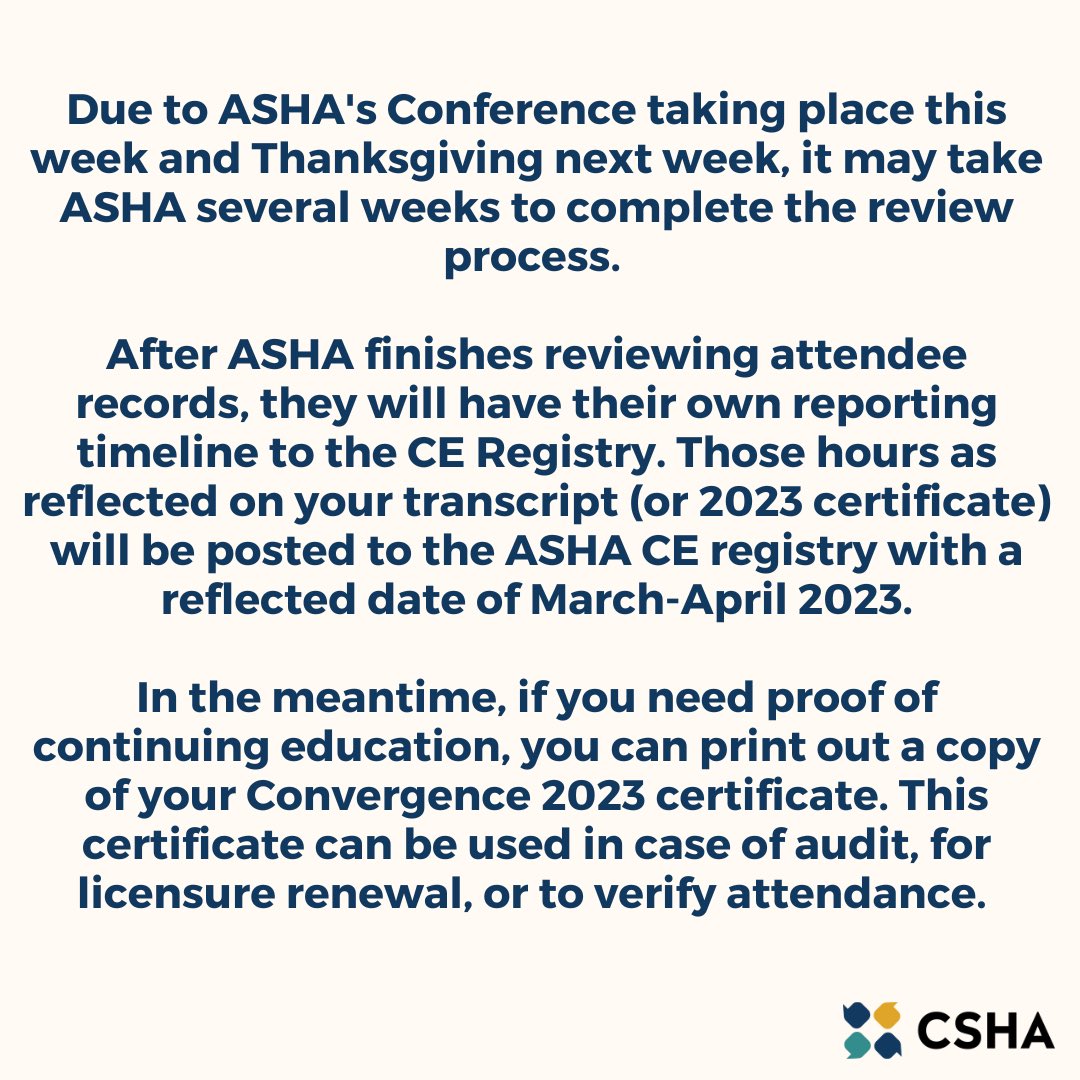 Due to ASHA's Conference taking place this week and Thanksgiving next week, it may take ASHA several weeks to complete the review process.

After ASHA finishes reviewing attendee records, they will have their own reporting timeline to the CE Registry. Those hours as reflected on your transcript (or 2023 certificate) will be posted to the ASHA CE registry with a reflected date of March-April 2023.

In the meantime, if you need proof of continuing education, you can print out a copy of your Convergence 2023 certificate. This certificate can be used in case of audit, for licensure renewal, or to verify attendance.

CSHA